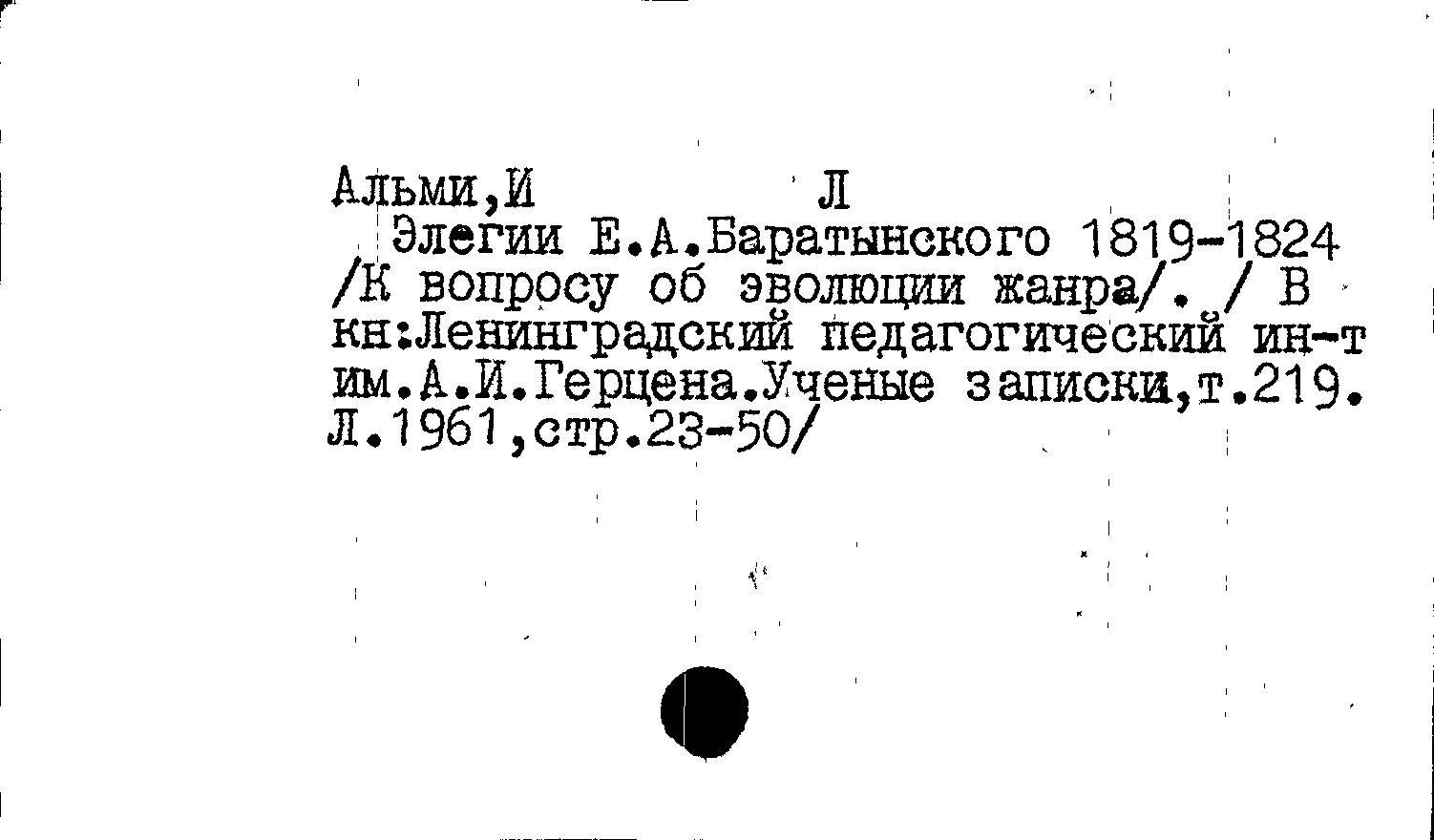 Альми,И Л

Элегии Е.А.Баратынского 1819-1824 /К вопросу об эволюции жанра/. / В кн:Ленинградский педагогический ин-т им.А.И.Герцена.Ученые записки,т.219. Л.1961,стр.23-50/